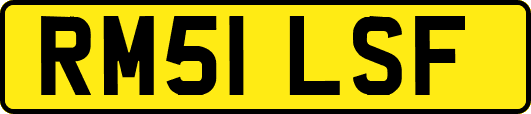 RM51 LSF